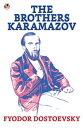 THE BROTHERS KARAMAZOV

FYODOR DOSTOEVSKY